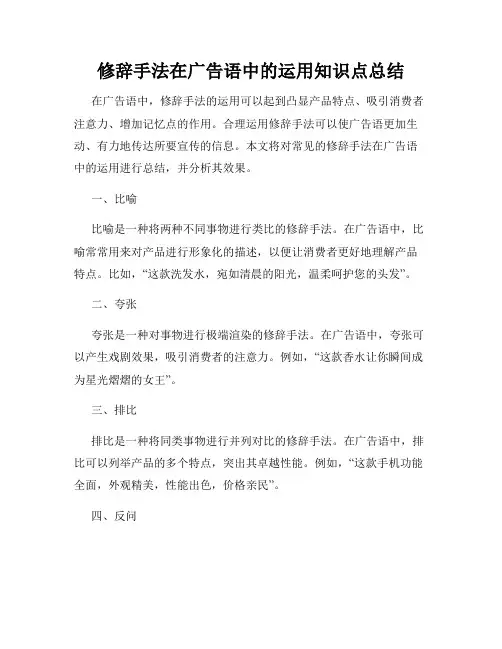 修辞手法在广告语中的运用知识点总结

在广告语中，修辞手法的运用可以起到凸显产品特点、吸引消费者注意力、增加记忆点的作用。合理运用修辞手法可以使广告语更加生动、有力地传达所要宣传的信息。本文将对常见的修辞手法在广告语中的运用进行总结，并分析其效果。

一、比喻

比喻是一种将两种不同事物进行类比的修辞手法。在广告语中，比喻常常用来对产品进行形象化的描述，以便让消费者更好地理解产品特点。比如，“这款洗发水，宛如清晨的阳光，温柔呵护您的头发”。

二、夸张

夸张是一种对事物进行极端渲染的修辞手法。在广告语中，夸张可以产生戏剧效果，吸引消费者的注意力。例如，“这款香水让你瞬间成为星光熠熠的女王”。

三、排比

排比是一种将同类事物进行并列对比的修辞手法。在广告语中，排比可以列举产品的多个特点，突出其卓越性能。例如，“这款手机功能全面，外观精美，性能出色，价格亲民”。

四、反问